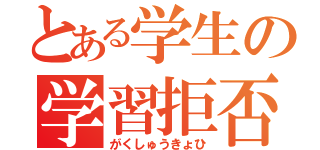 とある学生の
学習拒否
がくしゅうきょひ